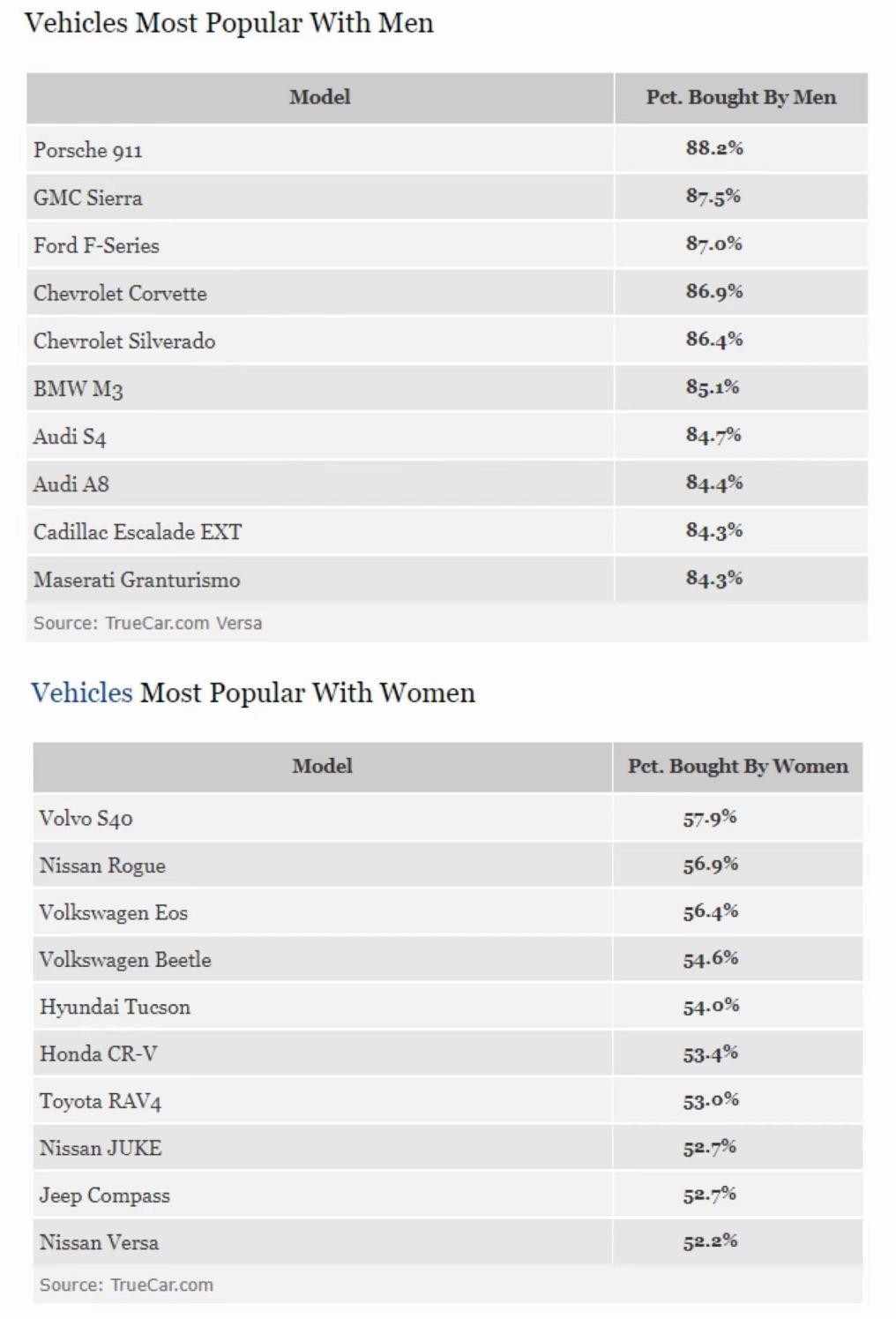 Vehicles Most Popular With Men

| Model | Pct. Bought By Men |
|---|---|
| Porsche 911 | 88.2% |
| GMC Sierra | 87.5% |
| Ford F-Series | 87.0% |
| Chevrolet Corvette | 86.9% |
| Chevrolet Silverado | 86.4% |
| BMW M3 | 85.1% |
| Audi S4 | 84.7% |
| Audi A8 | 84.4% |
| Cadillac Escalade EXT | 84.3% |
| Maserati Granturismo | 84.3% |

Source: TrueCar.com Versa

Vehicles Most Popular With Women

| Model | Pct. Bought By Women |
|---|---|
| Volvo S40 | 57.9% |
| Nissan Rogue | 56.9% |
| Volkswagen Eos | 56.4% |
| Volkswagen Beetle | 54.6% |
| Hyundai Tucson | 54.0% |
| Honda CR-V | 53.4% |
| Toyota RAV4 | 53.0% |
| Nissan JUKE | 52.7% |
| Jeep Compass | 52.7% |
| Nissan Versa | 52.2% |

Source: TrueCar.com